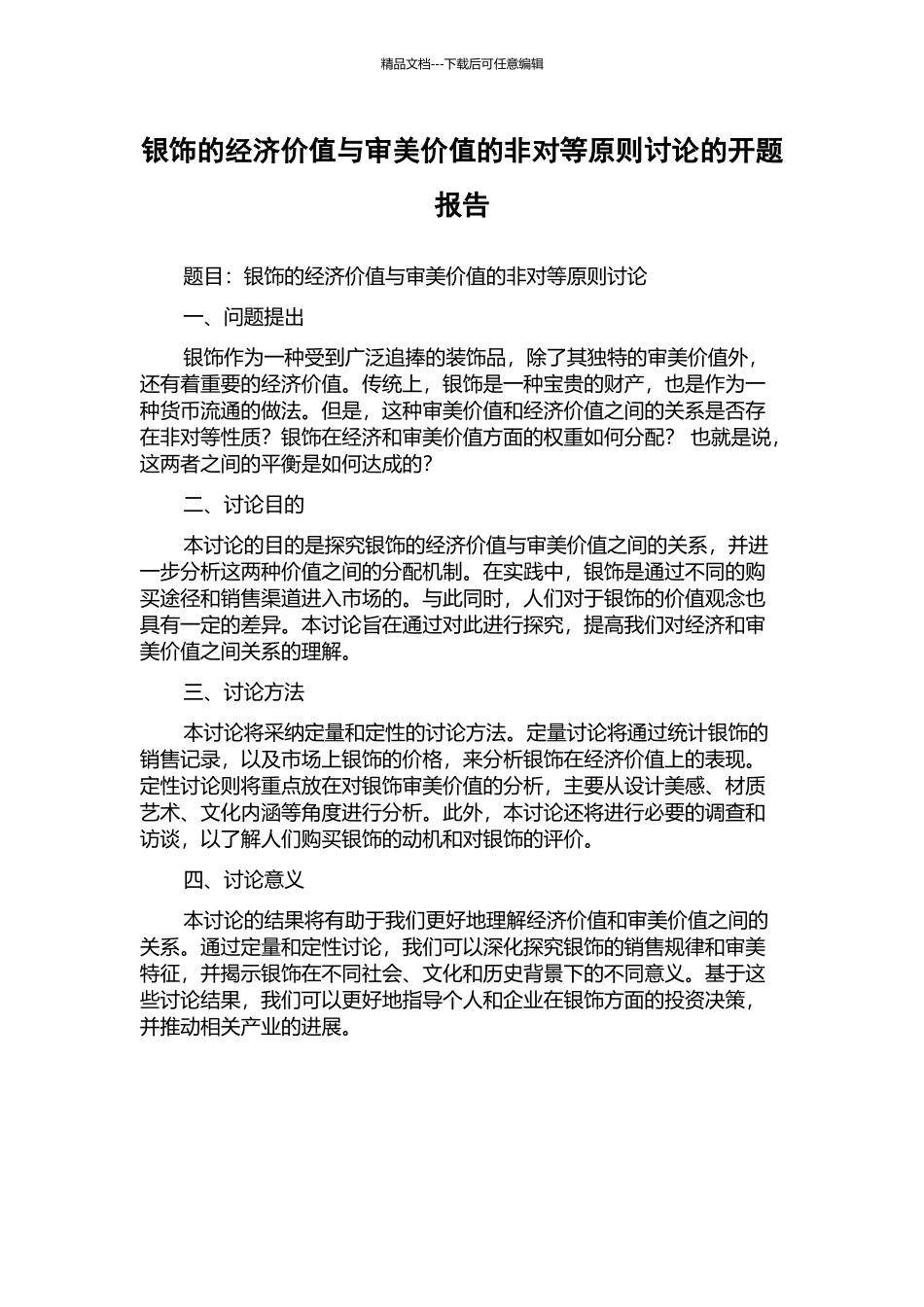 精品文档---下载后可任意编辑

银饰的经济价值与审美价值的非对等原则讨论的开题报告

题目：银饰的经济价值与审美价值的非对等原则讨论

一、问题提出

银饰作为一种受到广泛追捧的装饰品，除了其独特的审美价值外，还有着重要的经济价值。传统上，银饰是一种宝贵的财产，也是作为一种货币流通的做法。但是，这种审美价值和经济价值之间的关系是否存在非对等性质？银饰在经济和审美价值方面的权重如何分配？ 也就是说，这两者之间的平衡是如何达成的？

二、讨论目的

本讨论的目的是探究银饰的经济价值与审美价值之间的关系，并进一步分析这两种价值之间的分配机制。在实践中，银饰是通过不同的购买途径和销售渠道进入市场的。与此同时，人们对于银饰的价值观念也具有一定的差异。本讨论旨在通过对此进行探究，提高我们对经济和审美价值之间关系的理解。

三、讨论方法

本讨论将采纳定量和定性的讨论方法。定量讨论将通过统计银饰的销售记录，以及市场上银饰的价格，来分析银饰在经济价值上的表现。定性讨论则将重点放在对银饰审美价值的分析，主要从设计美感、材质艺术、文化内涵等角度进行分析。此外，本讨论还将进行必要的调查和访谈，以了解人们购买银饰的动机和对银饰的评价。

四、讨论意义

本讨论的结果将有助于我们更好地理解经济价值和审美价值之间的关系。通过定量和定性讨论，我们可以深化探究银饰的销售规律和审美特征，并揭示银饰在不同社会、文化和历史背景下的不同意义。基于这些讨论结果，我们可以更好地指导个人和企业在银饰方面的投资决策，并推动相关产业的进展。